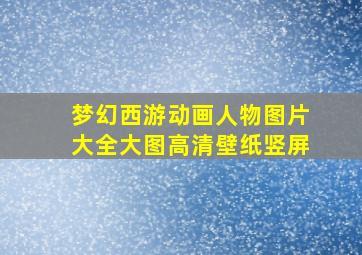 梦幻西游动画人物图片大全大图高清壁纸竖屏